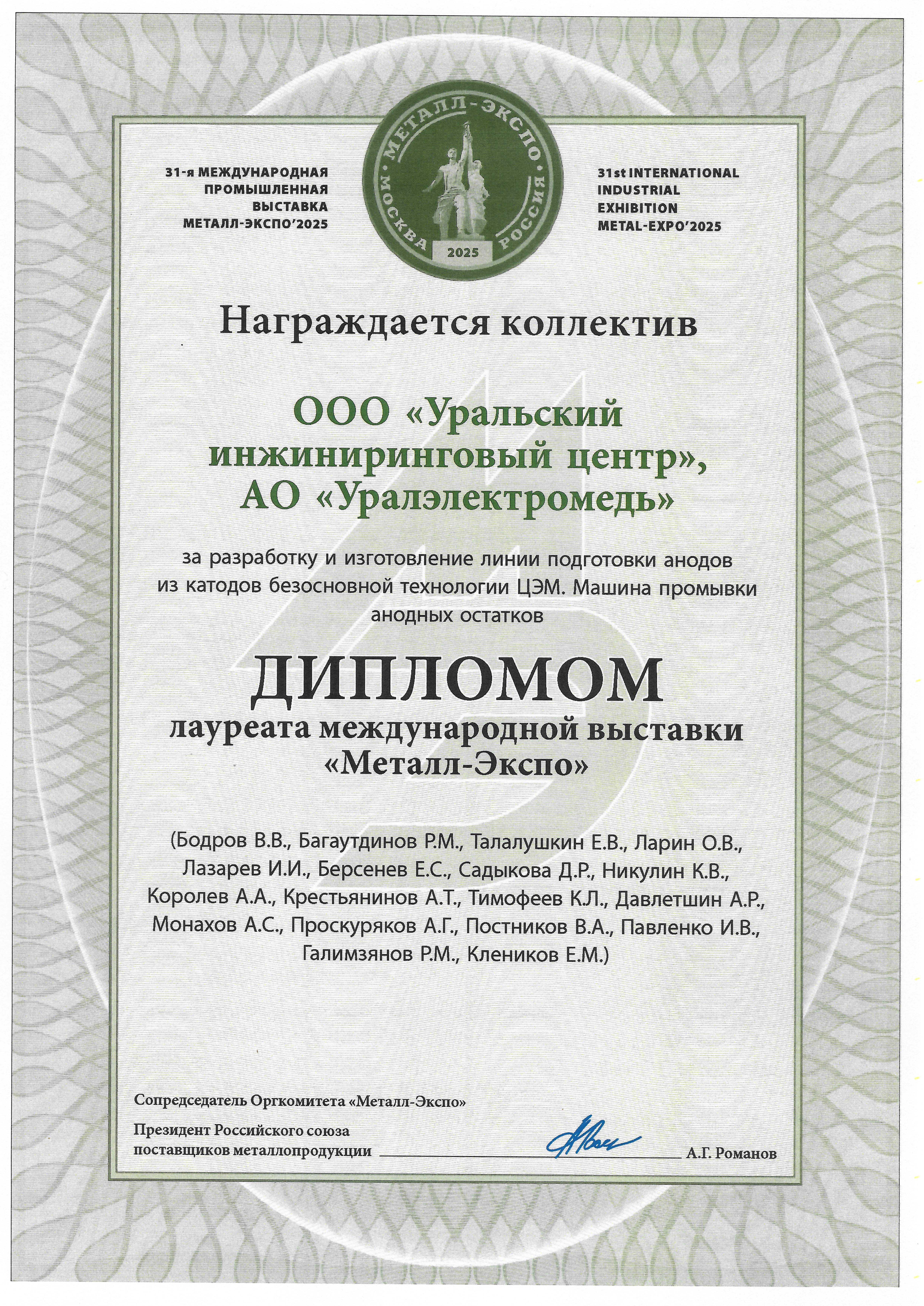 31-я МЕЖДУНАРОДНАЯ ПРОМЫШЛЕННАЯ ВЫСТАВКА МЕТАЛЛ-ЭКСПО'2025

МЕТАЛЛ-ЭКСПО
МОСКВА РОССИЯ
2025

31st INTERNATIONAL INDUSTRIAL EXHIBITION METAL-EXPO'2025

Награждается коллектив

ООО «Уральский инжиниринговый центр», АО «Уралэлектромедь»

за разработку и изготовление линии подготовки анодов из катодов безосновной технологии ЦЭМ. Машина промывки анодных остатков

ДИПЛОМОМ
лауреата международной выставки «Металл-Экспо»

(Бодров В.В., Багаутдинов Р.М., Талалушкин Е.В., Ларин О.В., Лазарев И.И., Берсенев Е.С., Садыкова Д.Р., Никулин К.В., Королев А.А., Крестьянинов А.Т., Тимофеев К.Л., Давлетшин А.Р., Монахов А.С., Проскуряков А.Г., Постников В.А., Павленко И.В., Галимзянов Р.М., Клеников Е.М.)

Сопредседатель Оргкомитета «Металл-Экспо»
Президент Российского союза поставщиков металлопродукции А.Г. Романов